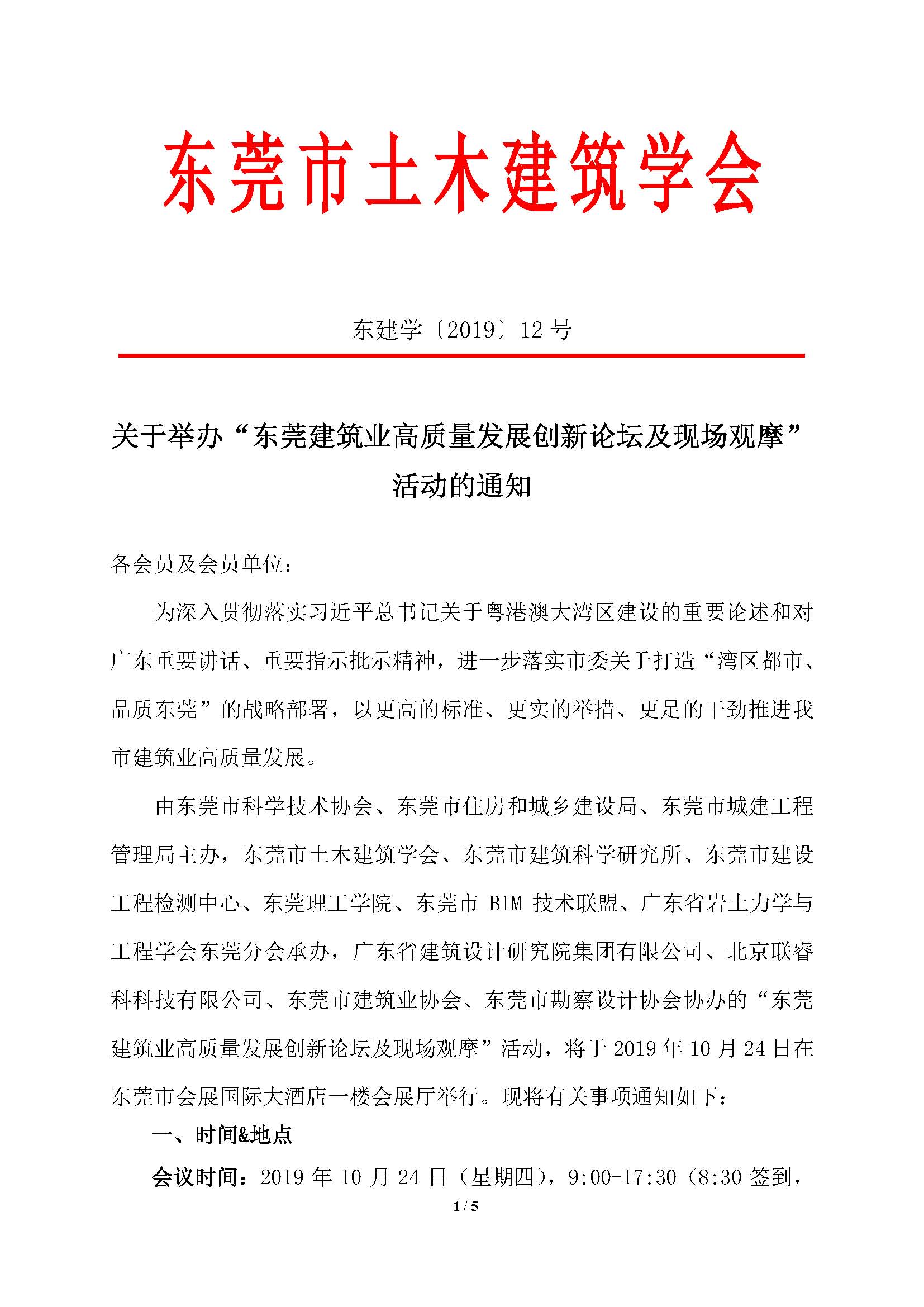 东莞市土木建筑学会

东建学〔2019〕12 号

关于举办“东莞建筑业高质量发展创新论坛及现场观摩”活动的通知

各会员及会员单位：

为深入贯彻落实习近平总书记关于粤港澳大湾区建设的重要论述和对广东重要讲话、重要指示批示精神，进一步落实市委关于打造“湾区都市、品质东莞”的战略部署，以更高的标准、更实的举措、更足的干劲推进我市建筑业高质量发展。

由东莞市科学技术协会、东莞市住房和城乡建设局、东莞市城建工程管理局主办，东莞市土木建筑学会、东莞市建筑科学研究所、东莞市建设工程检测中心、东莞理工学院、东莞市 BIM 技术联盟、广东省岩土力学与工程学会东莞分会承办，广东省建筑设计研究院集团有限公司、北京联睿科科技有限公司、东莞市建筑业协会、东莞市勘察设计协会协办的“东莞建筑业高质量发展创新论坛及现场观摩”活动，将于 2019 年 10 月 24 日在东莞市会展国际大酒店一楼会展厅举行。现将有关事项通知如下：

一、时间&地点

会议时间：2019 年 10 月 24 日（星期四），9:00-17:30（8:30 签到，

1 / 5